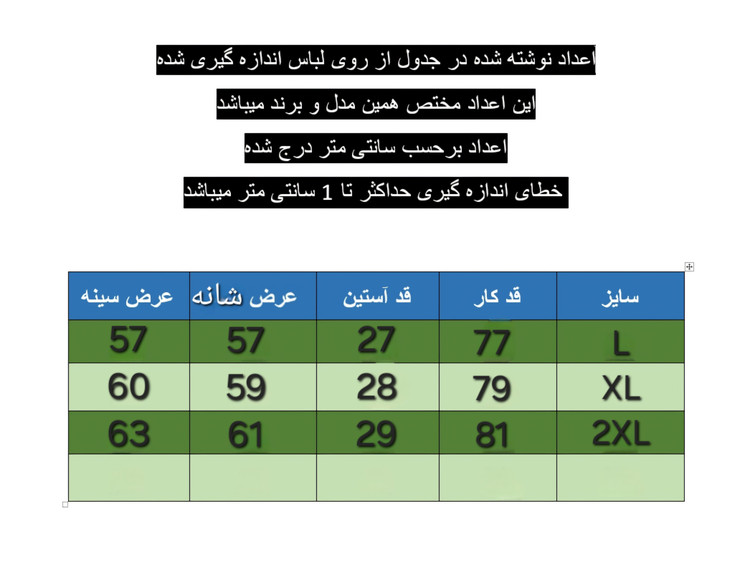 اعداد نوشته شده در جدول از روی لباس اندازه گیری شده

این اعداد مختص همین مدل و برند میباشد

اعداد برحسب سانتی متر درج شده

خطای اندازه گیری حداکثر تا 1 سانتی متر میباشد

| سایز | قد کار | قد آستین | عرض شانه | عرض سینه |
|---|---|---|---|---|
| L | 77 | 27 | 57 | 57 |
| XL | 79 | 28 | 59 | 60 |
| 2XL | 81 | 29 | 61 | 63 |
| | | | | |